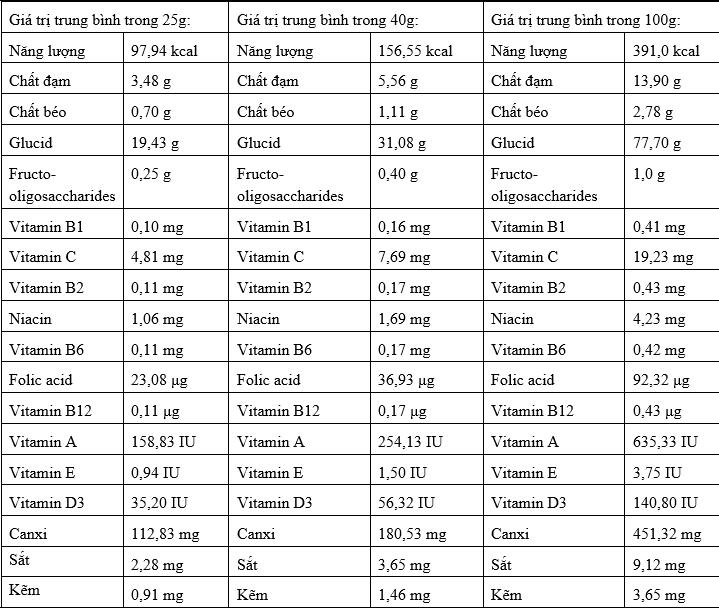 | Giá trị trung bình trong 25g: | | Giá trị trung bình trong 40g: | | Giá trị trung bình trong 100g: | |
|---|---|---|---|---|---|
| Năng lượng | 97,94 kcal | Năng lượng | 156,55 kcal | Năng lượng | 391,0 kcal |
| Chất đạm | 3,48 g | Chất đạm | 5,56 g | Chất đạm | 13,90 g |
| Chất béo | 0,70 g | Chất béo | 1,11 g | Chất béo | 2,78 g |
| Glucid | 19,43 g | Glucid | 31,08 g | Glucid | 77,70 g |
| Fructo-oligosaccharides | 0,25 g | Fructo-oligosaccharides | 0,40 g | Fructo-oligosaccharides | 1,0 g |
| Vitamin B1 | 0,10 mg | Vitamin B1 | 0,16 mg | Vitamin B1 | 0,41 mg |
| Vitamin C | 4,81 mg | Vitamin C | 7,69 mg | Vitamin C | 19,23 mg |
| Vitamin B2 | 0,11 mg | Vitamin B2 | 0,17 mg | Vitamin B2 | 0,43 mg |
| Niacin | 1,06 mg | Niacin | 1,69 mg | Niacin | 4,23 mg |
| Vitamin B6 | 0,11 mg | Vitamin B6 | 0,17 mg | Vitamin B6 | 0,42 mg |
| Folic acid | 23,08 µg | Folic acid | 36,93 µg | Folic acid | 92,32 µg |
| Vitamin B12 | 0,11 µg | Vitamin B12 | 0,17 µg | Vitamin B12 | 0,43 µg |
| Vitamin A | 158,83 IU | Vitamin A | 254,13 IU | Vitamin A | 635,33 IU |
| Vitamin E | 0,94 IU | Vitamin E | 1,50 IU | Vitamin E | 3,75 IU |
| Vitamin D3 | 35,20 IU | Vitamin D3 | 56,32 IU | Vitamin D3 | 140,80 IU |
| Canxi | 112,83 mg | Canxi | 180,53 mg | Canxi | 451,32 mg |
| Sắt | 2,28 mg | Sắt | 3,65 mg | Sắt | 9,12 mg |
| Kẽm | 0,91 mg | Kẽm | 1,46 mg | Kẽm | 3,65 mg |